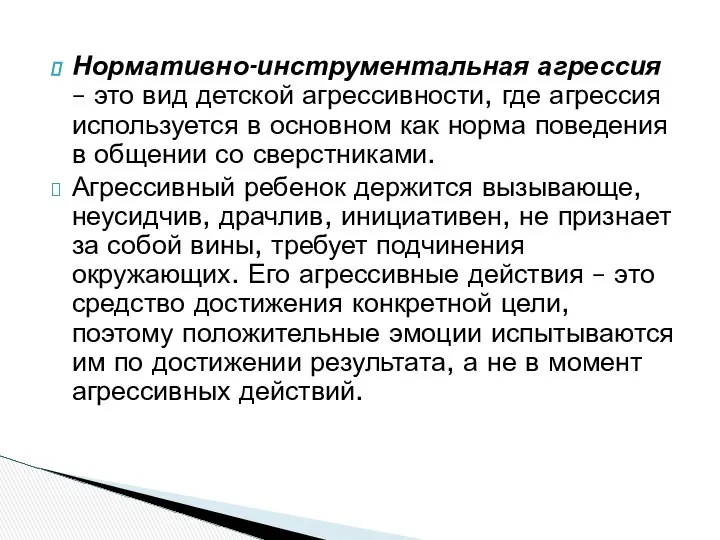 Нормативно-инструментальная агрессия – это вид детской агрессивности, где агрессия используется в основном как норма поведения в общении со сверстниками.

Агрессивный ребенок держится вызывающе, неусидчив, драчлив, инициативен, не признает за собой вины, требует подчинения окружающих. Его агрессивные действия – это средство достижения конкретной цели, поэтому положительные эмоции испытываются им по достижении результата, а не в момент агрессивных действий.